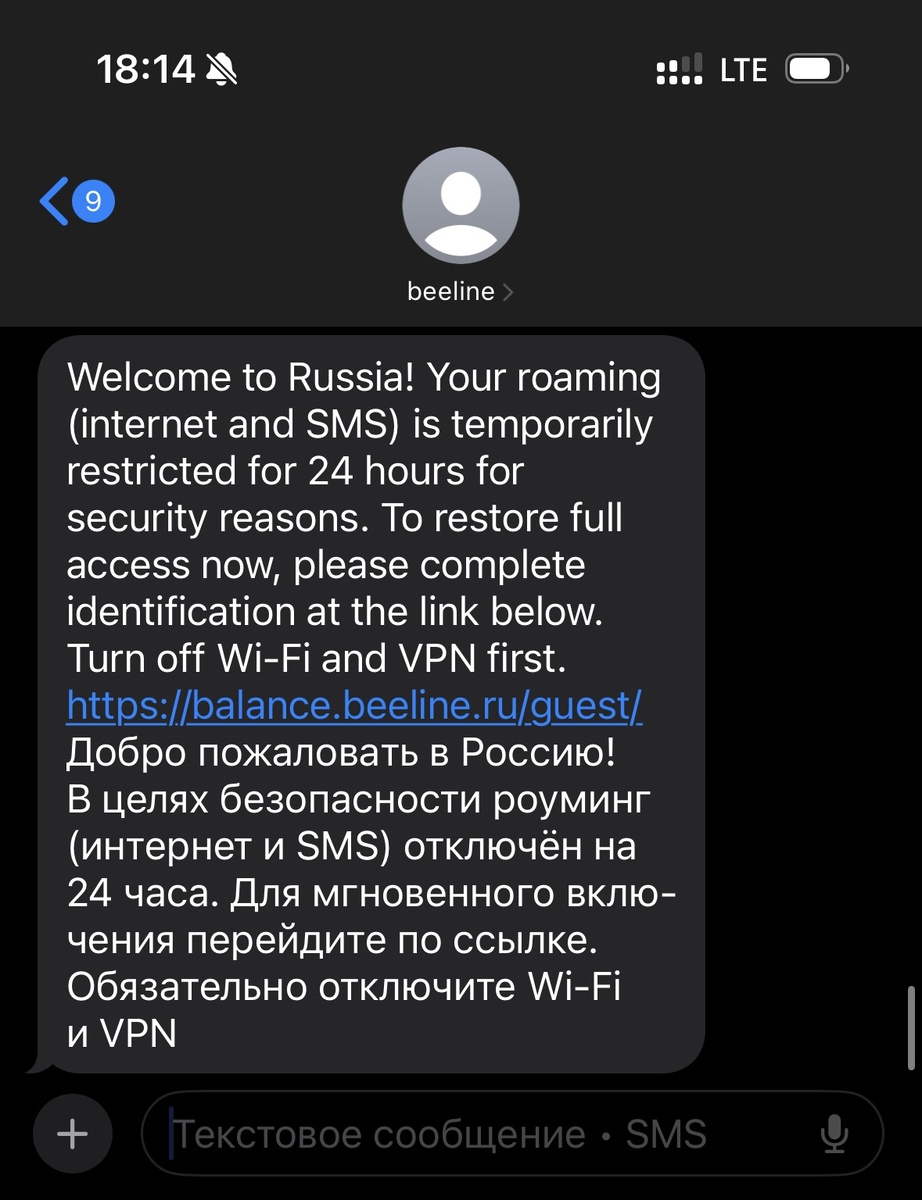 18:14

LTE

9

beeline

Welcome to Russia! Your roaming (internet and SMS) is temporarily restricted for 24 hours for security reasons. To restore full access now, please complete identification at the link below. Turn off Wi-Fi and VPN first. https://balance.beeline.ru/guest/
Добро пожаловать в Россию! В целях безопасности роуминг (интернет и SMS) отключён на 24 часа. Для мгновенного включения перейдите по ссылке. Обязательно отключите Wi-Fi и VPN

Текстовое сообщение • SMS